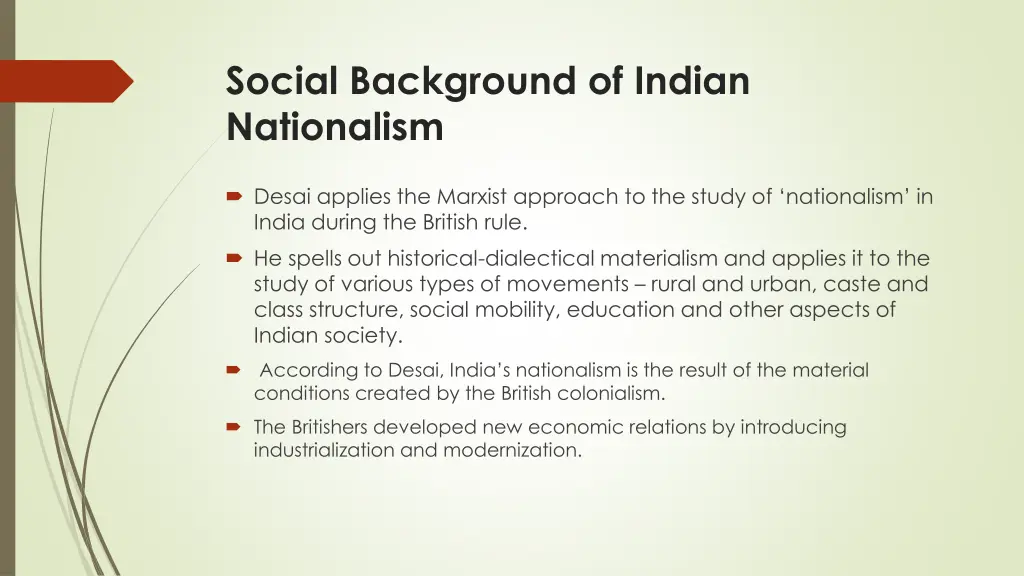 Social Background of Indian Nationalism

Desai applies the Marxist approach to the study of ‘nationalism’ in India during the British rule.

He spells out historical-dialectical materialism and applies it to the study of various types of movements – rural and urban, caste and class structure, social mobility, education and other aspects of Indian society.

According to Desai, India’s nationalism is the result of the material conditions created by the British colonialism.

The Britishers developed new economic relations by introducing industrialization and modernization.